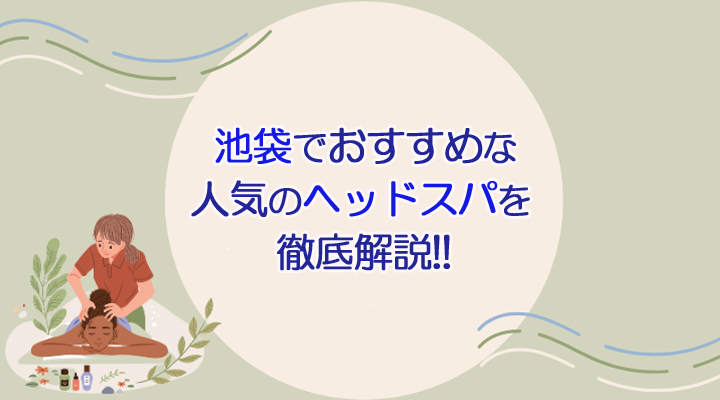 池袋でおすすめな
人気のヘッドスパを
徹底解説!!